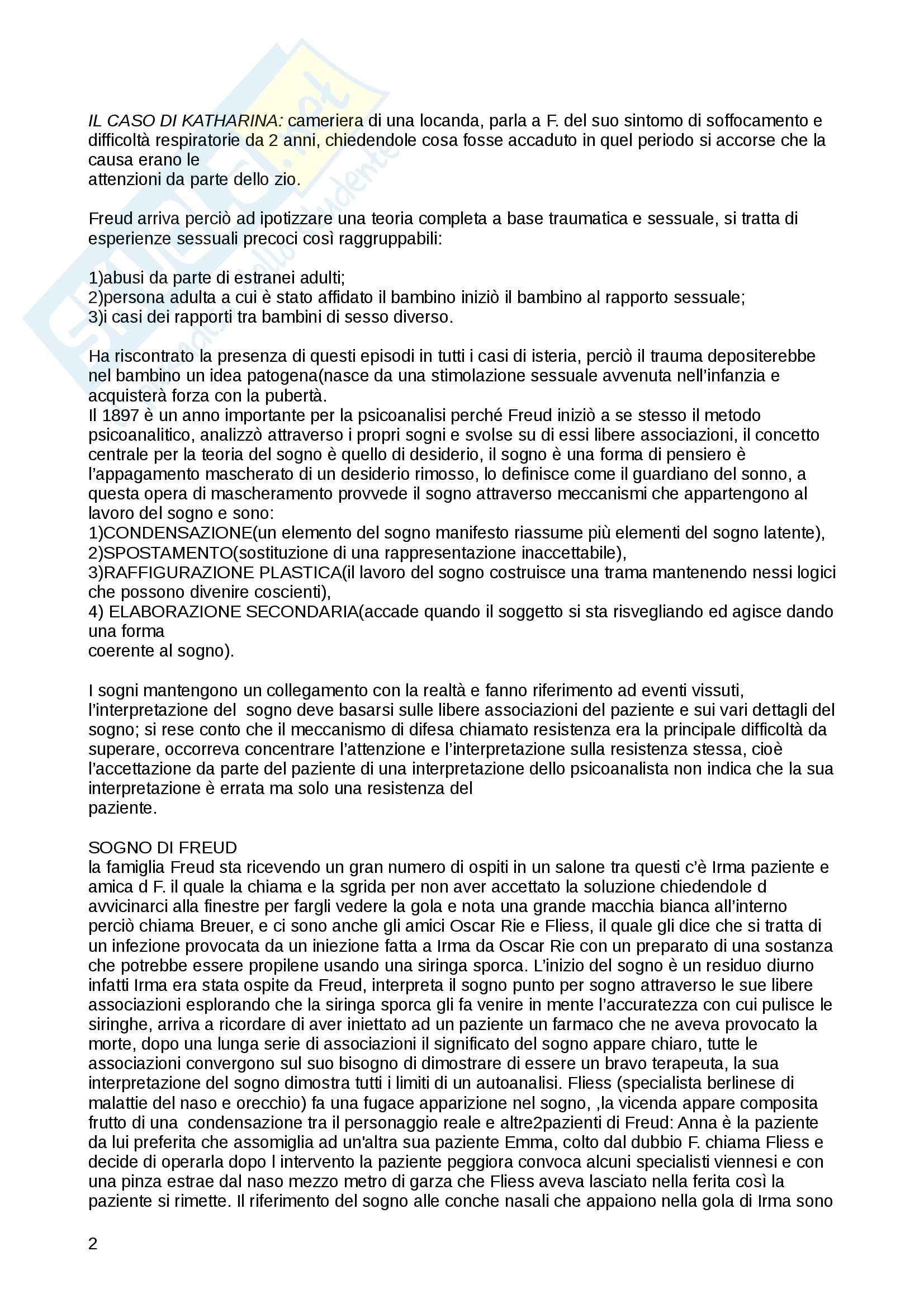 IL CASO DI KATHARINA: cameriera di una locanda, parla a F. del suo sintomo di soffocamento e difficoltà respiratorie da 2 anni, chiedendole cosa fosse accaduto in quel periodo si accorse che la causa erano le
attenzioni da parte dello zio.

Freud arriva perciò ad ipotizzare una teoria completa a base traumatica e sessuale, si tratta di esperienze sessuali precoci così raggruppabili:

1)abusi da parte di estranei adulti;
2)persona adulta a cui è stato affidato il bambino iniziò il bambino al rapporto sessuale;
3)i casi dei rapporti tra bambini di sesso diverso.

Ha riscontrato la presenza di questi episodi in tutti i casi di isteria, perciò il trauma depositerebbe nel bambino un idea patogena(nasce da una stimolazione sessuale avvenuta nell'infanzia e acquisterà forza con la pubertà.
Il 1897 è un anno importante per la psicoanalisi perché Freud iniziò a se stesso il metodo psicoanalitico, analizzò attraverso i propri sogni e svolse su di essi libere associazioni, il concetto centrale per la teoria del sogno è quello di desiderio, il sogno è una forma di pensiero è l'appagamento mascherato di un desiderio rimosso, lo definisce come il guardiano del sonno, a questa opera di mascheramento provvede il sogno attraverso meccanismi che appartengono al lavoro del sogno e sono:
1)CONDENSAZIONE(un elemento del sogno manifesto riassume più elementi del sogno latente),
2)SPOSTAMENTO(sostituzione di una rappresentazione inaccettabile),
3)RAFFIGURAZIONE PLASTICA(il lavoro del sogno costruisce una trama mantenendo nessi logici che possono divenire coscienti),
4) ELABORAZIONE SECONDARIA(accade quando il soggetto si sta risvegliando ed agisce dando una forma
coerente al sogno).

I sogni mantengono un collegamento con la realtà e fanno riferimento ad eventi vissuti, l'interpretazione del sogno deve basarsi sulle libere associazioni del paziente e sui vari dettagli del sogno; si rese conto che il meccanismo di difesa chiamato resistenza era la principale difficoltà da superare, occorreva concentrare l'attenzione e l'interpretazione sulla resistenza stessa, cioè l'accettazione da parte del paziente di una interpretazione dello psicoanalista non indica che la sua interpretazione è errata ma solo una resistenza del
paziente.

SOGNO DI FREUD
la famiglia Freud sta ricevendo un gran numero di ospiti in un salone tra questi c'è Irma paziente e amica d F. il quale la chiama e la sgrida per non aver accettato la soluzione chiedendole d avvicinarci alla finestre per fargli vedere la gola e nota una grande macchia bianca all'interno perciò chiama Breuer, e ci sono anche gli amici Oscar Rie e Fliess, il quale gli dice che si tratta di un infezione provocata da un iniezione fatta a Irma da Oscar Rie con un preparato di una sostanza che potrebbe essere propilene usando una siringa sporca. L'inizio del sogno è un residuo diurno infatti Irma era stata ospite da Freud, interpreta il sogno punto per sogno attraverso le sue libere associazioni esplorando che la siringa sporca gli fa venire in mente l'accuratezza con cui pulisce le siringhe, arriva a ricordare di aver iniettato ad un paziente un farmaco che ne aveva provocato la morte, dopo una lunga serie di associazioni il significato del sogno appare chiaro, tutte le associazioni convergono sul suo bisogno di dimostrare di essere un bravo terapeuta, la sua interpretazione del sogno dimostra tutti i limiti di un autoanalisi. Fliess (specialista berlinese di malattie del naso e orecchio) fa una fugace apparizione nel sogno, ,la vicenda appare composita frutto di una condensazione tra il personaggio reale e altre2pazienti di Freud: Anna è la paziente da lui preferita che assomiglia ad un'altra sua paziente Emma, colto dal dubbio F. chiama Fliess e decide di operarla dopo l intervento la paziente peggiora convoca alcuni specialisti viennesi e con una pinza estrae dal naso mezzo metro di garza che Fliess aveva lasciato nella ferita così la paziente si rimette. Il riferimento del sogno alle conche nasali che appaiono nella gola di Irma sono

2